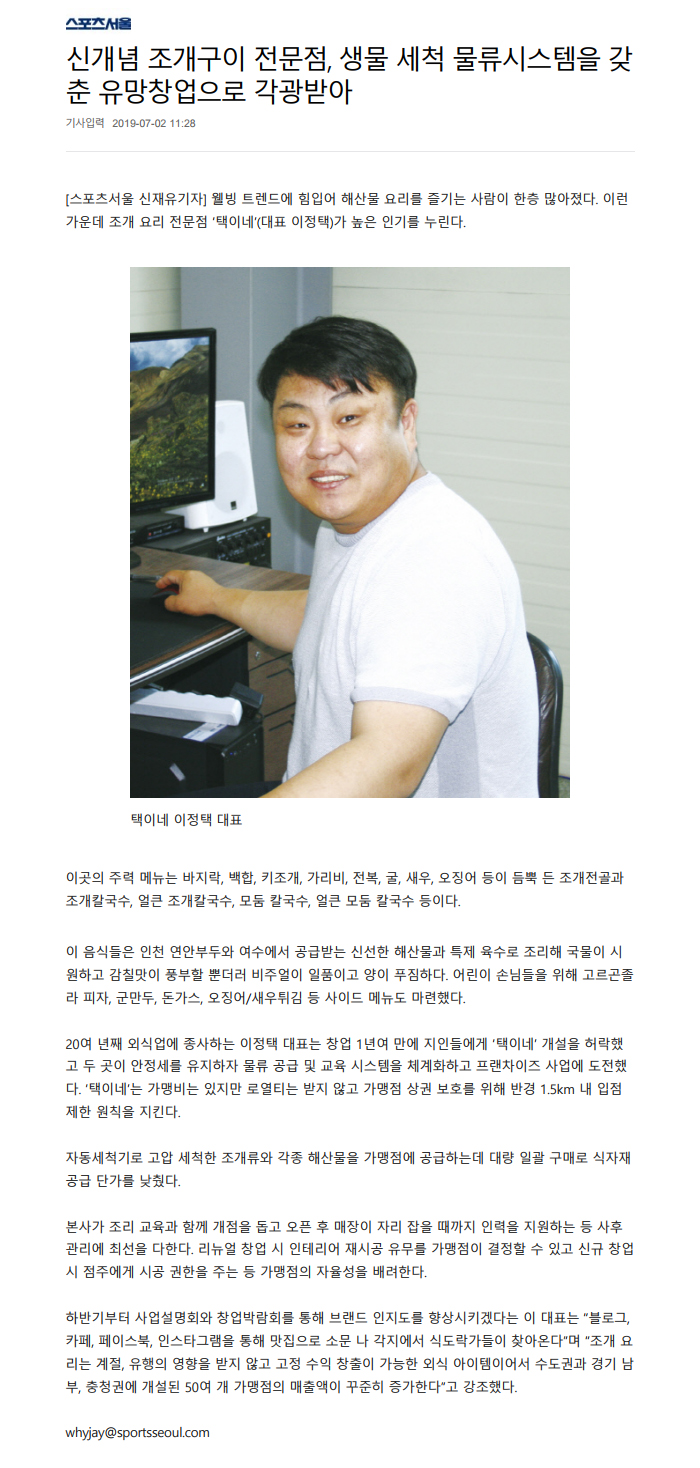 스포츠서울

신개념 조개구이 전문점, 생물 세척 물류시스템을 갖춘 유망창업으로 각광받아

기사입력 2019-07-02 11:28

[스포츠서울 신재유기자] 웰빙 트렌드에 힘입어 해산물 요리를 즐기는 사람이 한층 많아졌다. 이런 가운데 조개 요리 전문점 '택이네'(대표 이정택)가 높은 인기를 누린다.

택이네 이정택 대표

이곳의 주력 메뉴는 바지락, 백합, 키조개, 가리비, 전복, 굴, 새우, 오징어 등이 듬뿍 든 조개전골과 조개칼국수, 얼큰 조개칼국수, 모둠 칼국수, 얼큰 모둠 칼국수 등이다.

이 음식들은 인천 연안부두와 여수에서 공급받는 신선한 해산물과 특제 육수로 조리해 국물이 시원하고 감칠맛이 풍부할 뿐더러 비주얼이 일품이고 양이 푸짐하다. 어린이 손님들을 위해 고르곤졸라 피자, 군만두, 돈가스, 오징어/새우튀김 등 사이드 메뉴도 마련했다.

20여 년째 외식업에 종사하는 이정택 대표는 창업 1년여 만에 지인들에게 '택이네' 개설을 허락했고 두 곳이 안정세를 유지하자 물류 공급 및 교육 시스템을 체계화하고 프랜차이즈 사업에 도전했다. '택이네'는 가맹비는 있지만 로열티는 받지 않고 가맹점 상권 보호를 위해 반경 1.5km 내 입점 제한 원칙을 지킨다.

자동세척기로 고압 세척한 조개류와 각종 해산물을 가맹점에 공급하는데 대량 일괄 구매로 식자재 공급 단가를 낮췄다.

본사가 조리 교육과 함께 개점을 돕고 오픈 후 매장이 자리 잡을 때까지 인력을 지원하는 등 사후 관리에 최선을 다한다. 리뉴얼 창업 시 인테리어 재시공 유무를 가맹점이 결정할 수 있고 신규 창업 시 점주에게 시공 권한을 주는 등 가맹점의 자율성을 배려한다.

하반기부터 사업설명회와 창업박람회를 통해 브랜드 인지도를 향상시키겠다는 이 대표는 "블로그, 카페, 페이스북, 인스타그램을 통해 맛집으로 소문 나 각지에서 식도락가들이 찾아온다"며 "조개 요리는 계절, 유행의 영향을 받지 않고 고정 수익 창출이 가능한 외식 아이템이어서 수도권과 경기 남부, 충청권에 개설된 50여 개 가맹점의 매출액이 꾸준히 증가한다"고 강조했다.

whyjay@sportsseoul.com